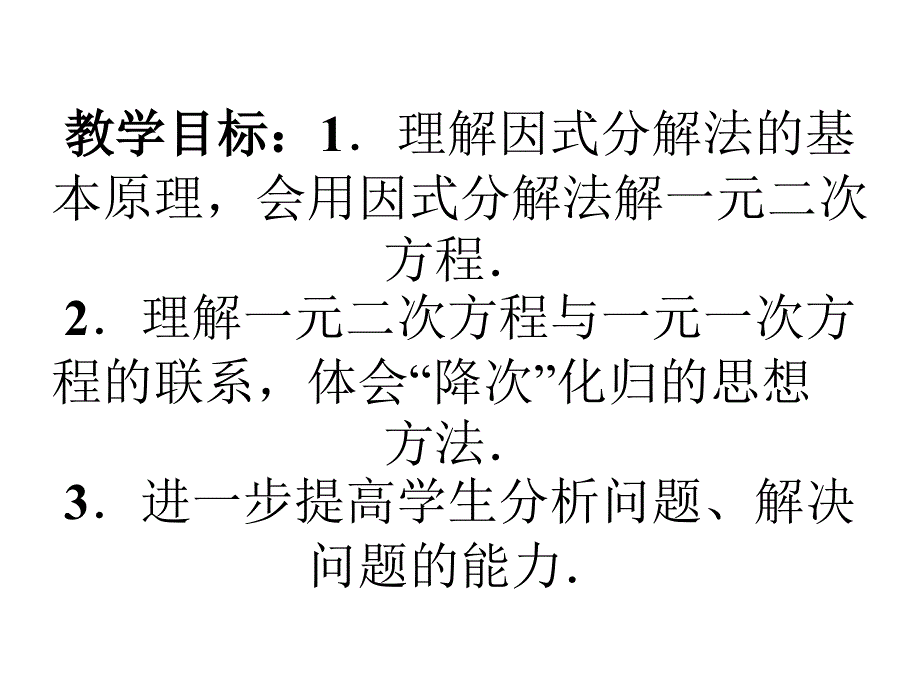 教学目标：1．理解因式分解法的基本原理，会用因式分解法解一元二次方程．

2．理解一元二次方程与一元一次方程的联系，体会“降次”化归的思想方法．

3．进一步提高学生分析问题、解决问题的能力．